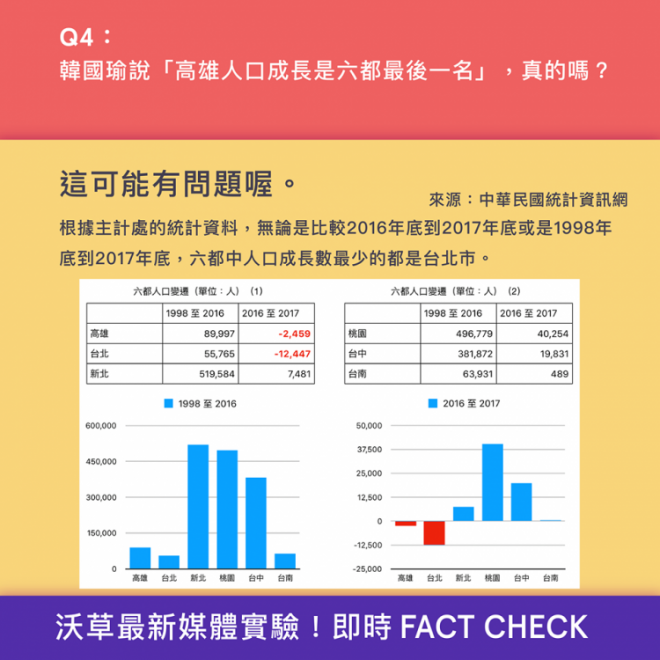 Q4：
韓國瑜說「高雄人口成長是六都最後一名」，真的嗎？

這可能有問題喔。

來源：中華民國統計資訊網

根據主計處的統計資料，無論是比較2016年底到2017年底或是1998年底到2017年底，六都中人口成長數最少的都是台北市。

六都人口變遷（單位：人）(1)

| | 1998 至 2016 | 2016 至 2017 |
|---|---|---|
| 高雄 | 89,997 | -2,459 |
| 台北 | 55,765 | -12,447 |
| 新北 | 519,584 | 7,481 |

六都人口變遷（單位：人）(2)

| | 1998 至 2016 | 2016 至 2017 |
|---|---|---|
| 桃園 | 496,779 | 40,254 |
| 台中 | 381,872 | 19,831 |
| 台南 | 63,931 | 489 |

1998 至 2016

600,000
450,000
300,000
150,000
0
高雄 台北 新北 桃園 台中 台南

2016 至 2017

50,000
37,500
25,000
12,500
0
-12,500
-25,000
高雄 台北 新北 桃園 台中 台南

沃草最新媒體實驗！即時 FACT CHECK